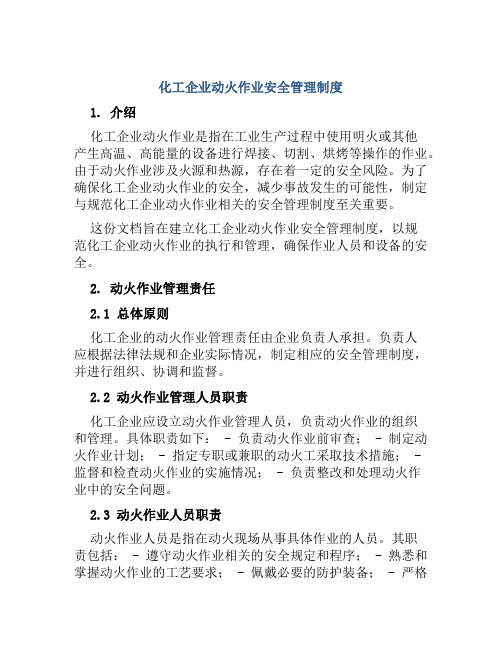 化工企业动火作业安全管理制度

1. 介绍

化工企业动火作业是指在工业生产过程中使用明火或其他产生高温、高能量的设备进行焊接、切割、烘烤等操作的作业。由于动火作业涉及火源和热源，存在着一定的安全风险。为了确保化工企业动火作业的安全，减少事故发生的可能性，制定与规范化工企业动火作业相关的安全管理制度至关重要。

这份文档旨在建立化工企业动火作业安全管理制度，以规范化工企业动火作业的执行和管理，确保作业人员和设备的安全。

2. 动火作业管理责任

2.1 总体原则

化工企业的动火作业管理责任由企业负责人承担。负责人应根据法律法规和企业实际情况，制定相应的安全管理制度，并进行组织、协调和监督。

2.2 动火作业管理人员职责

化工企业应设立动火作业管理人员，负责动火作业的组织和管理。具体职责如下： - 负责动火作业前审查； - 制定动火作业计划； - 指定专职或兼职的动火工采取技术措施； - 监督和检查动火作业的实施情况； - 负责整改和处理动火作业中的安全问题。

2.3 动火作业人员职责

动火作业人员是指在动火现场从事具体作业的人员。其职责包括： - 遵守动火作业相关的安全规定和程序； - 熟悉和掌握动火作业的工艺要求； - 佩戴必要的防护装备； - 严格